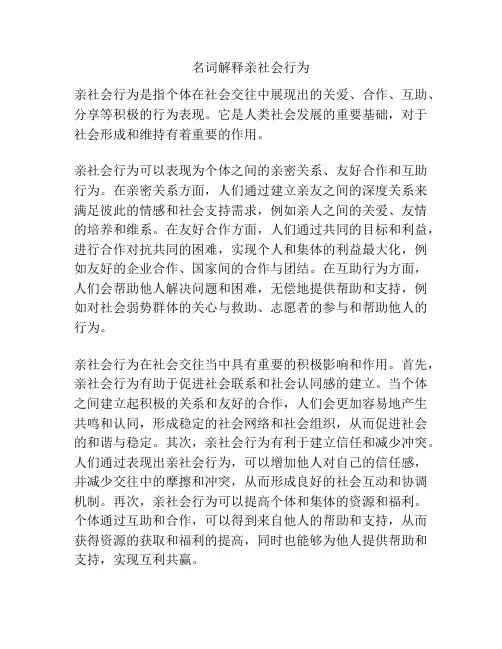 名词解释亲社会行为

亲社会行为是指个体在社会交往中展现出的关爱、合作、互助、分享等积极的行为表现。它是人类社会发展的重要基础，对于社会形成和维持有着重要的作用。

亲社会行为可以表现为个体之间的亲密关系、友好合作和互助行为。在亲密关系方面，人们通过建立亲友之间的深度关系来满足彼此的情感和社会支持需求，例如亲人之间的关爱、友情的培养和维系。在友好合作方面，人们通过共同的目标和利益，进行合作对抗共同的困难，实现个人和集体的利益最大化，例如友好的企业合作、国家间的合作与团结。在互助行为方面，人们会帮助他人解决问题和困难，无偿地提供帮助和支持，例如对社会弱势群体的关心与救助、志愿者的参与和帮助他人的行为。

亲社会行为在社会交往当中具有重要的积极影响和作用。首先，亲社会行为有助于促进社会联系和社会认同感的建立。当个体之间建立起积极的关系和友好的合作，人们会更加容易地产生共鸣和认同，形成稳定的社会网络和社会组织，从而促进社会的和谐与稳定。其次，亲社会行为有利于建立信任和减少冲突。人们通过表现出亲社会行为，可以增加他人对自己的信任感，并减少交往中的摩擦和冲突，从而形成良好的社会互动和协调机制。再次，亲社会行为可以提高个体和集体的资源和福利。个体通过互助和合作，可以得到来自他人的帮助和支持，从而获得资源的获取和福利的提高，同时也能够为他人提供帮助和支持，实现互利共赢。